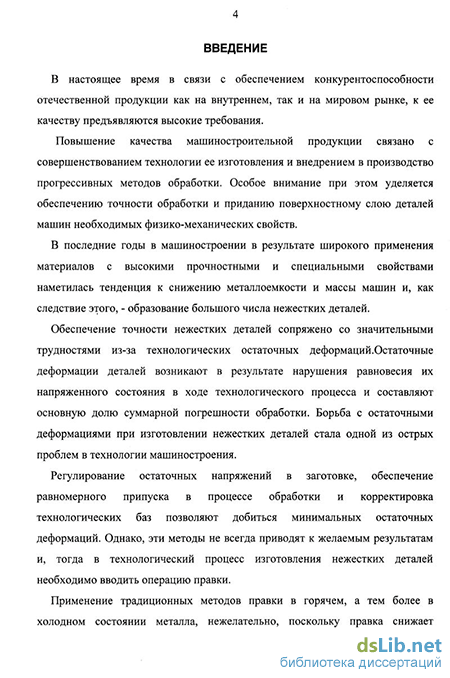 4

ВВЕДЕНИЕ

В настоящее время в связи с обеспечением конкурентоспособности отечественной продукции как на внутреннем, так и на мировом рынке, к ее качеству предъявляются высокие требования.

Повышение качества машиностроительной продукции связано с совершенствованием технологии ее изготовления и внедрением в производство прогрессивных методов обработки. Особое внимание при этом уделяется обеспечению точности обработки и приданию поверхностному слою деталей машин необходимых физико-механических свойств.

В последние годы в машиностроении в результате широкого применения материалов с высокими прочностными и специальными свойствами наметилась тенденция к снижению металлоемкости и массы машин и, как следствие этого, - образование большого числа нежестких деталей.

Обеспечение точности нежестких деталей сопряжено со значительными трудностями из-за технологических остаточных деформаций.Остаточные деформации деталей возникают в результате нарушения равновесия их напряженного состояния в ходе технологического процесса и составляют основную долю суммарной погрешности обработки. Борьба с остаточными деформациями при изготовлении нежестких деталей стала одной из острых проблем в технологии машиностроения.

Регулирование остаточных напряжений в заготовке, обеспечение равномерного припуска в процессе обработки и корректировка технологических баз позволяют добиться минимальных остаточных деформаций. Однако, эти методы не всегда приводят к желаемым результатам и, тогда в технологический процесс изготовления нежестких деталей необходимо вводить операцию правки.

Применение традиционных методов правки в горячем, а тем более в холодном состоянии металла, нежелательно, поскольку правка снижает

dsLib.net
библиотека диссертаций